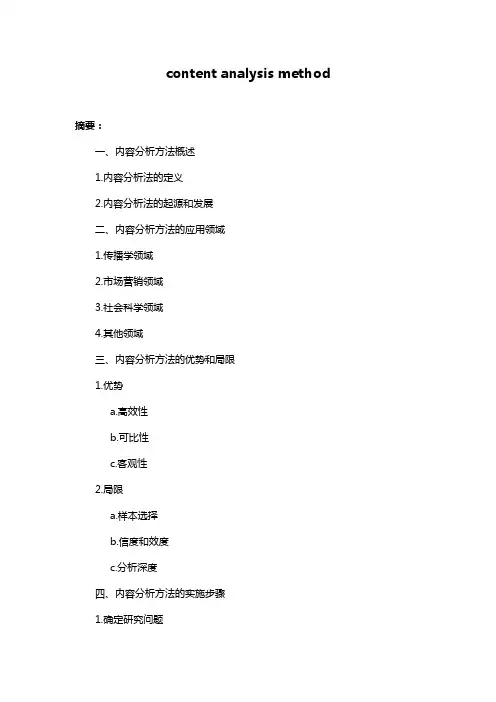 content analysis method

摘要：

一、内容分析方法概述

1.内容分析法的定义

2.内容分析法的起源和发展

二、内容分析方法的应用领域

1.传播学领域

2.市场营销领域

3.社会科学领域

4.其他领域

三、内容分析方法的优势和局限

1.优势

a.高效性

b.可比性

c.客观性

2.局限

a.样本选择

b.信度和效度

c.分析深度

四、内容分析方法的实施步骤

1.确定研究问题